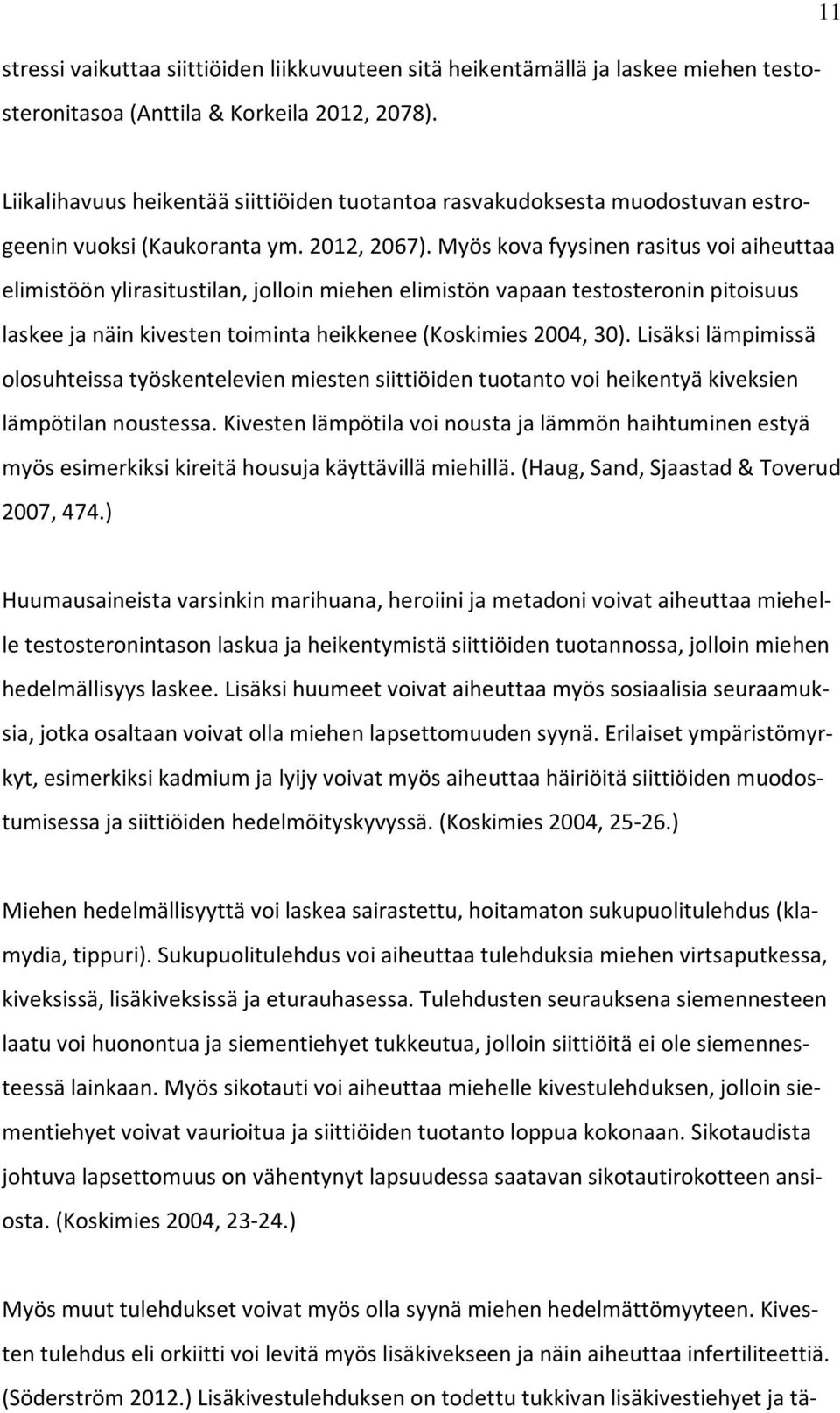 11

stressi vaikuttaa siittiöiden liikkuvuuteen sitä heikentämällä ja laskee miehen testosteronitasoa (Anttila & Korkeila 2012, 2078).

Liikalihavuus heikentää siittiöiden tuotantoa rasvakudoksesta muodostuvan estrogeenin vuoksi (Kaukoranta ym. 2012, 2067). Myös kova fyysinen rasitus voi aiheuttaa elimistöön ylirasitustilan, jolloin miehen elimistön vapaan testosteronin pitoisuus laskee ja näin kivesten toiminta heikkenee (Koskimies 2004, 30). Lisäksi lämpimissä olosuhteissa työskentelevien miesten siittiöiden tuotanto voi heikentyä kiveksien lämpötilan noustessa. Kivesten lämpötila voi nousta ja lämmön haihtuminen estyä myös esimerkiksi kireitä housuja käyttävillä miehillä. (Haug, Sand, Sjaastad & Toverud 2007, 474.)

Huumausaineista varsinkin marihuana, heroiini ja metadoni voivat aiheuttaa miehelle testosteronintason laskua ja heikentymistä siittiöiden tuotannossa, jolloin miehen hedelmällisyys laskee. Lisäksi huumeet voivat aiheuttaa myös sosiaalisia seuraamuksia, jotka osaltaan voivat olla miehen lapsettomuuden syynä. Erilaiset ympäristömyrkyt, esimerkiksi kadmium ja lyijy voivat myös aiheuttaa häiriöitä siittiöiden muodostumisessa ja siittiöiden hedelmöityskyvyssä. (Koskimies 2004, 25-26.)

Miehen hedelmällisyyttä voi laskea sairastettu, hoitamaton sukupuolitulehdus (klamydia, tippuri). Sukupuolitulehdus voi aiheuttaa tulehduksia miehen virtsaputkessa, kiveksissä, lisäkiveksissä ja eturauhasessa. Tulehdusten seurauksena siemennesteen laatu voi huonontua ja siementiehyet tukkeutua, jolloin siittiöitä ei ole siemennesteessä lainkaan. Myös sikotauti voi aiheuttaa miehelle kivestulehduksen, jolloin siementiehyet voivat vaurioitua ja siittiöiden tuotanto loppua kokonaan. Sikotaudista johtuva lapsettomuus on vähentynyt lapsuudessa saatavan sikotautirokotteen ansiosta. (Koskimies 2004, 23-24.)

Myös muut tulehdukset voivat myös olla syynä miehen hedelmättömyyteen. Kivesten tulehdus eli orkiitti voi levitä myös lisäkivekseen ja näin aiheuttaa infertiliteettiä. (Söderström 2012.) Lisäkivestulehduksen on todettu tukkivan lisäkivestiehyet ja tä-